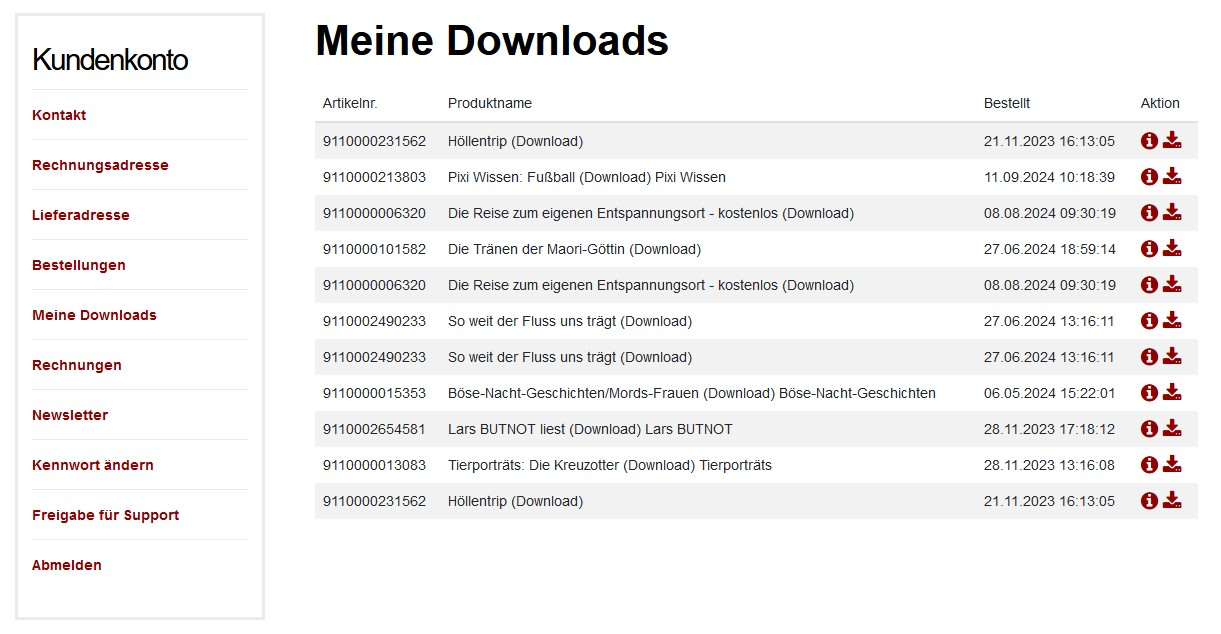 Kundenkonto

Kontakt

Rechnungsadresse

Lieferadresse

Bestellungen

Meine Downloads

Rechnungen

Newsletter

Kennwort ändern

Freigabe für Support

Abmelden

Meine Downloads

| Artikelnr. | Produktname | Bestellt | Aktion |
|---|---|---|---|
| 9110000231562 | Höllentrip (Download) | 21.11.2023 16:13:05 | |
| 9110000213803 | Pixi Wissen: Fußball (Download) Pixi Wissen | 11.09.2024 10:18:39 | |
| 9110000006320 | Die Reise zum eigenen Entspannungsort - kostenlos (Download) | 08.08.2024 09:30:19 | |
| 9110000101582 | Die Tränen der Maori-Göttin (Download) | 27.06.2024 18:59:14 | |
| 9110000006320 | Die Reise zum eigenen Entspannungsort - kostenlos (Download) | 08.08.2024 09:30:19 | |
| 9110002490233 | So weit der Fluss uns trägt (Download) | 27.06.2024 13:16:11 | |
| 9110002490233 | So weit der Fluss uns trägt (Download) | 27.06.2024 13:16:11 | |
| 9110000015353 | Böse-Nacht-Geschichten/Mords-Frauen (Download) Böse-Nacht-Geschichten | 06.05.2024 15:22:01 | |
| 9110002654581 | Lars BUTNOT liest (Download) Lars BUTNOT | 28.11.2023 17:18:12 | |
| 9110000013083 | Tierporträts: Die Kreuzotter (Download) Tierporträts | 28.11.2023 13:16:08 | |
| 9110000231562 | Höllentrip (Download) | 21.11.2023 16:13:05 | |